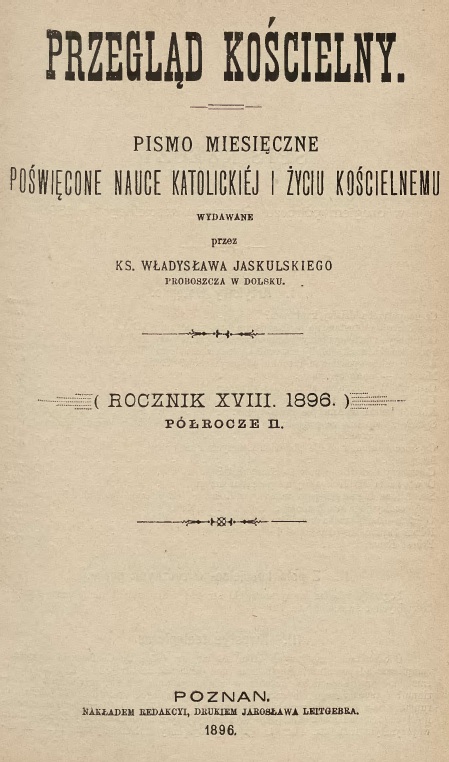 PRZEGLĄD KOŚCIELNY.

PISMO MIESIĘCZNE
POŚWIĘCONE NAUCE KATOLICKIÉJ I ŻYCIU KOŚCIELNEMU

WYDAWANE
przez
KS. WŁADYSŁAWA JASKULSKIEGO
PROBOSZCZA W DOLSKU.

( ROCZNIK XVIII. 1896. )
PÓŁROCZE II.

POZNAN.
NAKŁADEM REDAKCYI, DRUKIEM JAROSŁAWA LEITGEBRA.
1896.